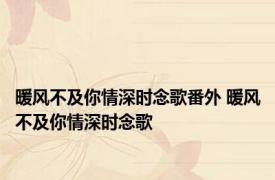 暖风不及你情深时念歌番外 暖风不及你情深时念歌